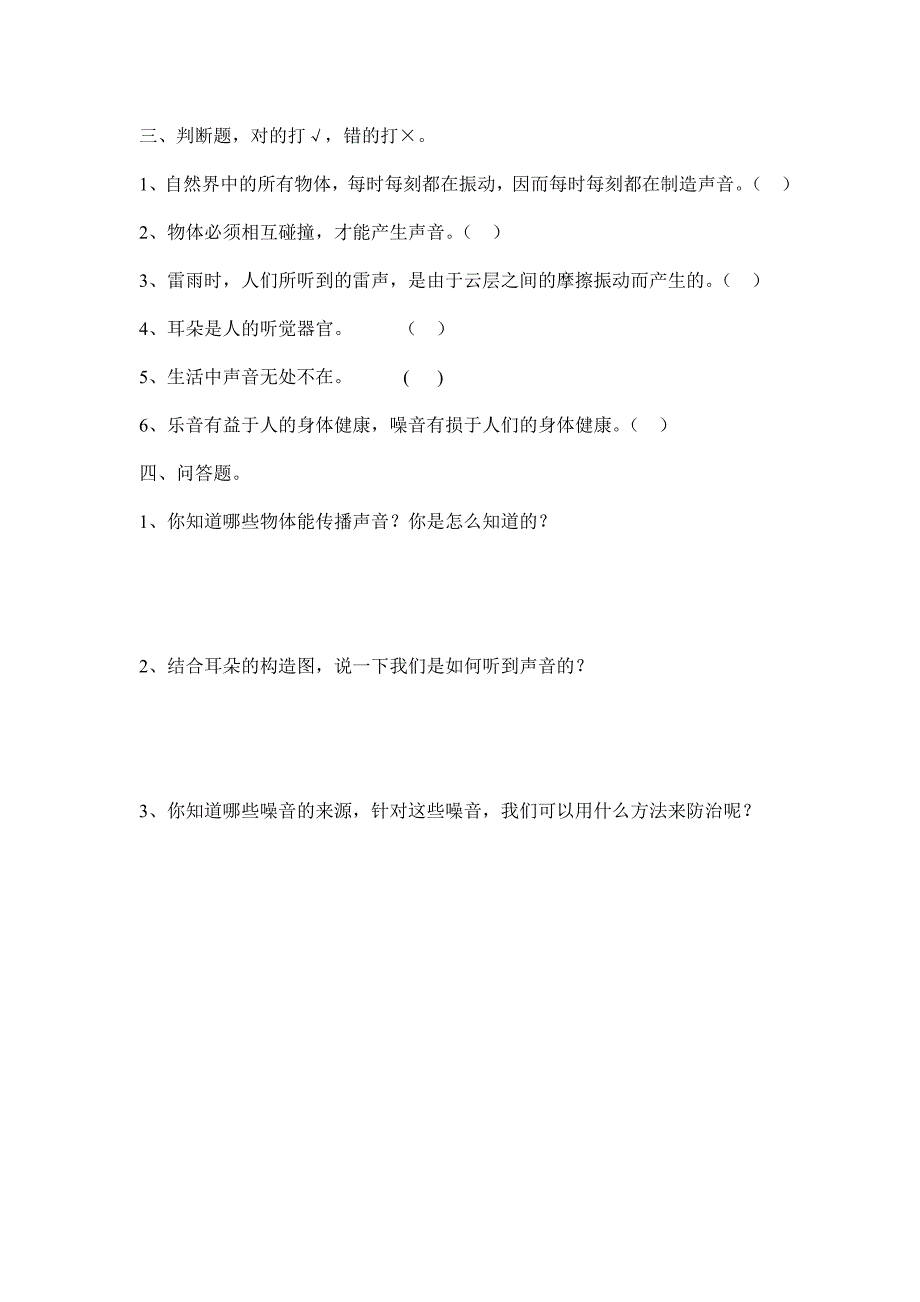 三、判断题，对的打√，错的打×。

1、自然界中的所有物体，每时每刻都在振动，因而每时每刻都在制造声音。（ ）

2、物体必须相互碰撞，才能产生声音。（ ）

3、雷雨时，人们所听到的雷声，是由于云层之间的摩擦振动而产生的。（ ）

4、耳朵是人的听觉器官。 （ ）

5、生活中声音无处不在。 （ ）

6、乐音有益于人的身体健康，噪音有损于人们的身体健康。（ ）

四、问答题。

1、你知道哪些物体能传播声音？你是怎么知道的？

2、结合耳朵的构造图，说一下我们是如何听到声音的？

3、你知道哪些噪音的来源，针对这些噪音，我们可以用什么方法来防治呢？